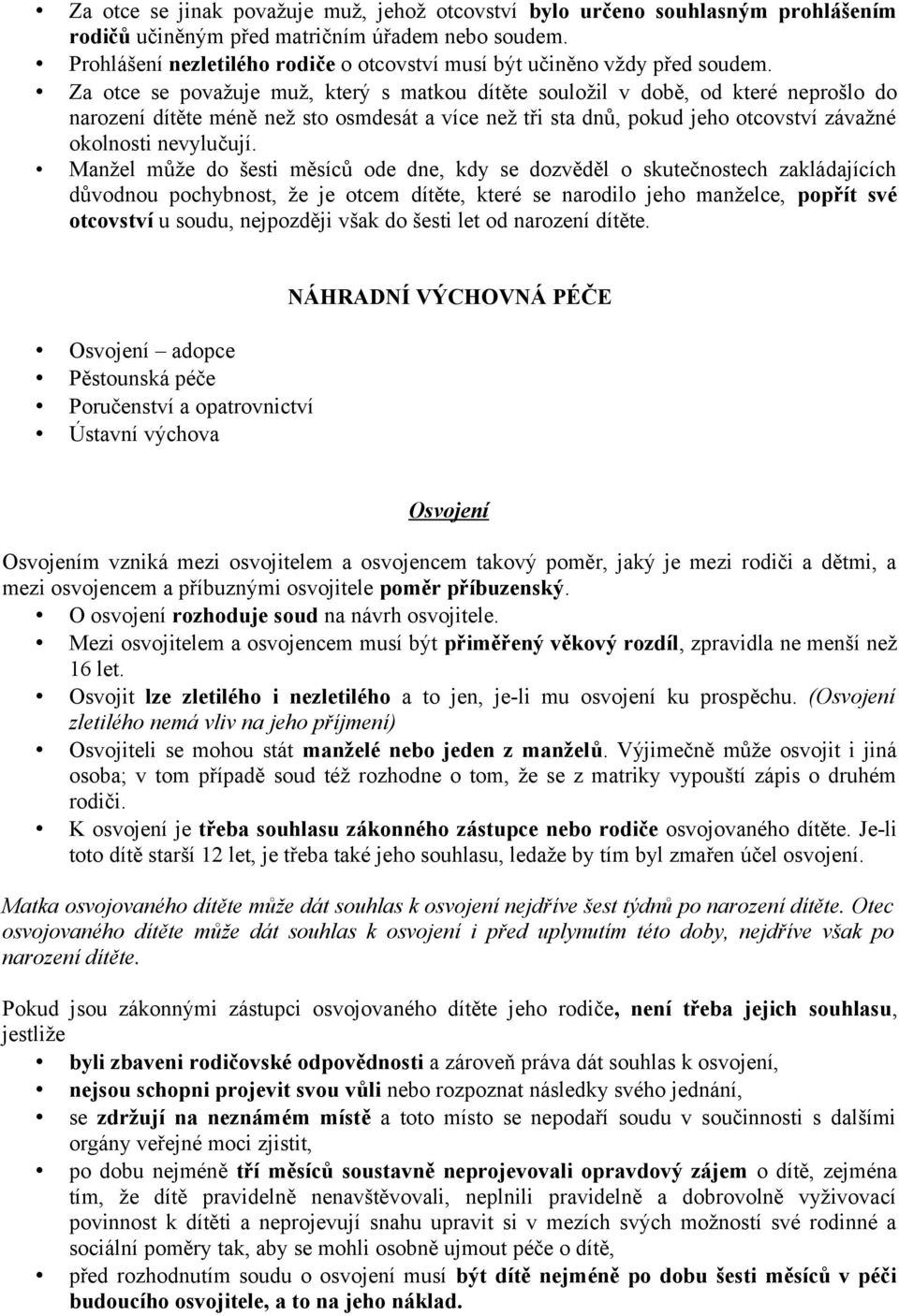 • Za otce se jinak považuje muž, jehož otcovství bylo určeno souhlasným prohlášením rodičů učiněným před matričním úřadem nebo soudem.
• Prohlášení nezletilého rodiče o otcovství musí být učiněno vždy před soudem.
• Za otce se považuje muž, který s matkou dítěte souložil v době, od které neprošlo do narození dítěte méně než sto osmdesát a více než tři sta dnů, pokud jeho otcovství závažné okolnosti nevylučují.
• Manžel může do šesti měsíců ode dne, kdy se dozvěděl o skutečnostech zakládajících důvodnou pochybnost, že je otcem dítěte, které se narodilo jeho manželce, popřít své otcovství u soudu, nejpozději však do šesti let od narození dítěte.

NÁHRADNÍ VÝCHOVNÁ PÉČE

• Osvojení – adopce
• Pěstounská péče
• Poručenství a opatrovnictví
• Ústavní výchova

Osvojení

Osvojením vzniká mezi osvojitelem a osvojencem takový poměr, jaký je mezi rodiči a dětmi, a mezi osvojencem a příbuznými osvojitele poměr příbuzenský.
• O osvojení rozhoduje soud na návrh osvojitele.
• Mezi osvojitelem a osvojencem musí být přiměřený věkový rozdíl, zpravidla ne menší než 16 let.
• Osvojit lze zletilého i nezletilého a to jen, je-li mu osvojení ku prospěchu. (Osvojení zletilého nemá vliv na jeho příjmení)
• Osvojiteli se mohou stát manželé nebo jeden z manželů. Výjimečně může osvojit i jiná osoba; v tom případě soud též rozhodne o tom, že se z matriky vypouští zápis o druhém rodiči.
• K osvojení je třeba souhlasu zákonného zástupce nebo rodiče osvojovaného dítěte. Je-li toto dítě starší 12 let, je třeba také jeho souhlasu, ledaže by tím byl zmařen účel osvojení.

Matka osvojovaného dítěte může dát souhlas k osvojení nejdříve šest týdnů po narození dítěte. Otec osvojovaného dítěte může dát souhlas k osvojení i před uplynutím této doby, nejdříve však po narození dítěte.

Pokud jsou zákonnými zástupci osvojovaného dítěte jeho rodiče, není třeba jejich souhlasu, jestliže
• byli zbaveni rodičovské odpovědnosti a zároveň práva dát souhlas k osvojení,
• nejsou schopni projevit svou vůli nebo rozpoznat následky svého jednání,
• se zdržují na neznámém místě a toto místo se nepodaří soudu v součinnosti s dalšími orgány veřejné moci zjistit,
• po dobu nejméně tří měsíců soustavně neprojevovali opravdový zájem o dítě, zejména tím, že dítě pravidelně nenavštěvovali, neplnili pravidelně a dobrovolně vyživovací povinnost k dítěti a neprojevují snahu upravit si v mezích svých možností své rodinné a sociální poměry tak, aby se mohli osobně ujmout péče o dítě,
• před rozhodnutím soudu o osvojení musí být dítě nejméně po dobu šesti měsíců v péči budoucího osvojitele, a to na jeho náklad.